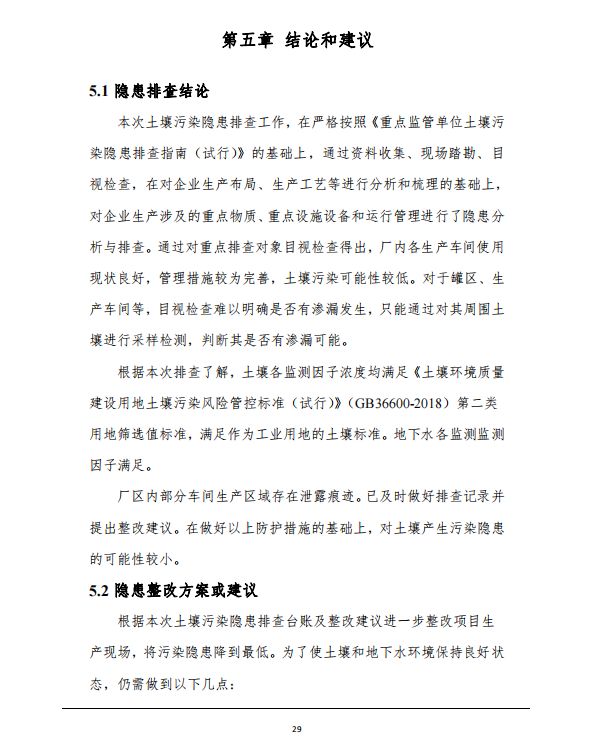 第五章 结论和建议

5.1 隐患排查结论

本次土壤污染隐患排查工作，在严格按照《重点监管单位土壤污染隐患排查指南（试行）》的基础上，通过资料收集、现场踏勘、目视检查，在对企业生产布局、生产工艺等进行分析和梳理的基础上，对企业生产涉及的重点物质、重点设施设备和运行管理进行了隐患分析与排查。通过对重点排查对象目视检查得出，厂内各生产车间使用现状良好，管理措施较为完善，土壤污染可能性较低。对于罐区、生产车间等，目视检查难以明确是否有渗漏发生，只能通过对其周围土壤进行采样检测，判断其是否有渗漏可能。

根据本次排查了解，土壤各监测因子浓度均满足《土壤环境质量建设用地土壤污染风险管控标准（试行）》（GB36600-2018）第二类用地筛选值标准，满足作为工业用地的土壤标准。地下水各监测监测因子满足。

厂区内部分车间生产区域存在泄露痕迹。已及时做好排查记录并提出整改建议。在做好以上防护措施的基础上，对土壤产生污染隐患的可能性较小。

5.2 隐患整改方案或建议

根据本次土壤污染隐患排查台账及整改建议进一步整改项目生产现场，将污染隐患降到最低。为了使土壤和地下水环境保持良好状态，仍需做到以下几点：

29